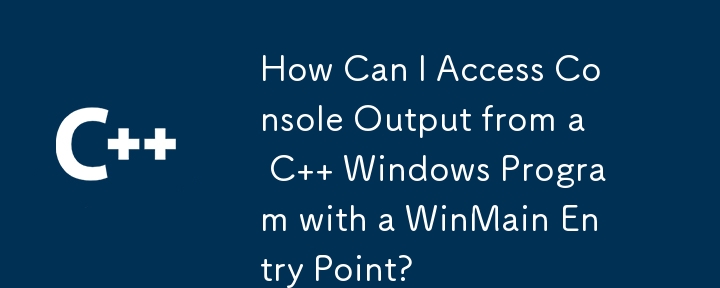 C++

How Can I Access Console Output from a C++ Windows Program with a WinMain Entry Point?